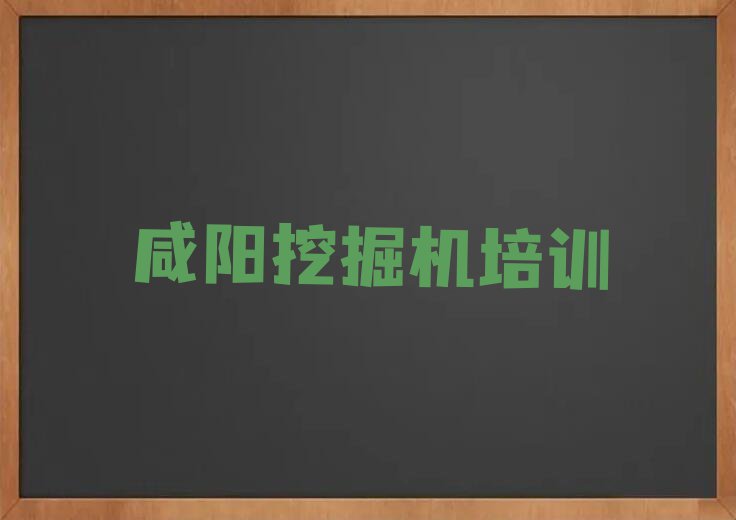 咸阳挖掘机培训